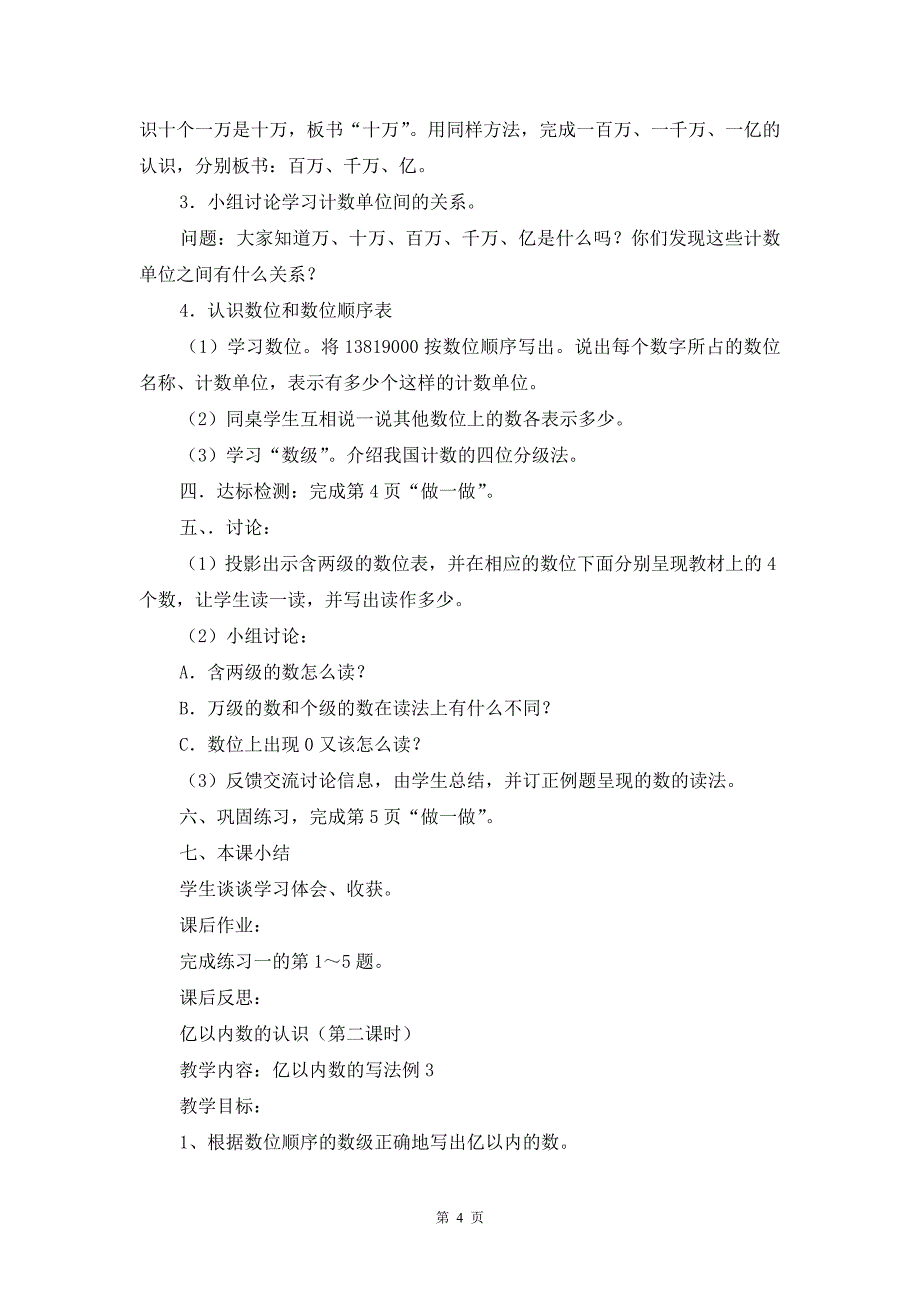 识十个一万是十万，板书“十万”。用同样方法，完成一百万、一千万、一亿的认识，分别板书：百万、千万、亿。

3．小组讨论学习计数单位间的关系。

问题：大家知道万、十万、百万、千万、亿是什么吗？你们发现这些计数单位之间有什么关系？

4．认识数位和数位顺序表

（1）学习数位。将 13819000 按数位顺序写出。说出每个数字所占的数位名称、计数单位，表示有多少个这样的计数单位。

（2）同桌学生互相说一说其他数位上的数各表示多少。

（3）学习“数级”。介绍我国计数的四位分级法。

四．达标检测：完成第 4 页“做一做”。

五、．讨论：

（1）投影出示含两级的数位表，并在相应的数位下面分别呈现教材上的 4 个数，让学生读一读，并写出读作多少。

（2）小组讨论：

A．含两级的数怎么读？

B．万级的数和个级的数在读法上有什么不同？

C．数位上出现 0 又该怎么读？

（3）反馈交流讨论信息，由学生总结，并订正例题呈现的数的读法。

六、巩固练习，完成第 5 页“做一做”。

七、本课小结

学生谈谈学习体会、收获。

课后作业：

完成练习一的第 1～5 题。

课后反思：

亿以内数的认识（第二课时）

教学内容：亿以内数的写法例 3

教学目标：

1、根据数位顺序的数级正确地写出亿以内的数。

第 4 页